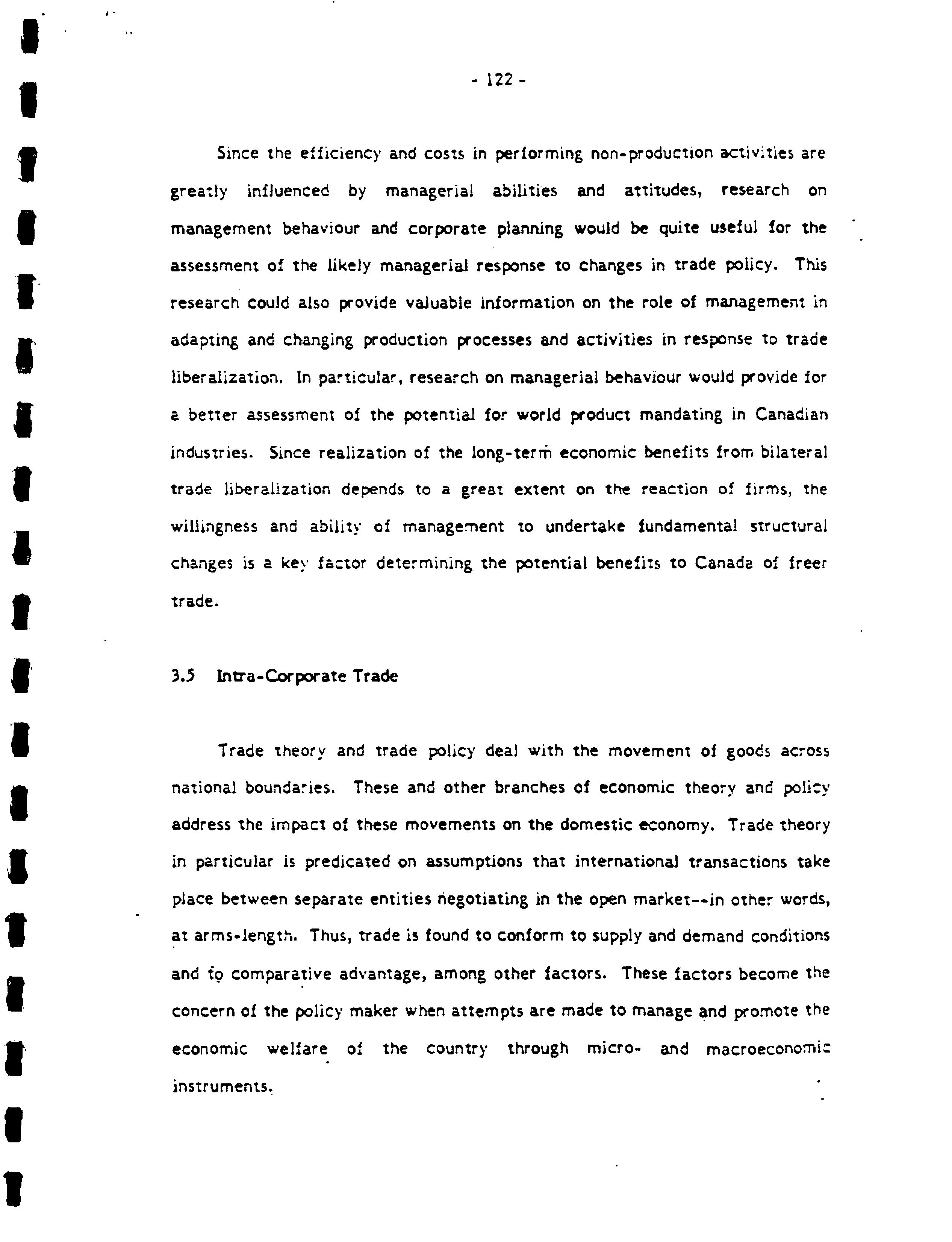 - 122 -

Since the efficiency and costs in performing non-production activities are greatly influenced by managerial abilities and attitudes, research on management behaviour and corporate planning would be quite useful for the assessment of the likely managerial response to changes in trade policy. This research could also provide valuable information on the role of management in adapting and changing production processes and activities in response to trade liberalization. In particular, research on managerial behaviour would provide for a better assessment of the potential for world product mandating in Canadian industries. Since realization of the long-term economic benefits from bilateral trade liberalization depends to a great extent on the reaction of firms, the willingness and ability of management to undertake fundamental structural changes is a key factor determining the potential benefits to Canada of freer trade.

3.5 Intra-Corporate Trade

Trade theory and trade policy deal with the movement of goods across national boundaries. These and other branches of economic theory and policy address the impact of these movements on the domestic economy. Trade theory in particular is predicated on assumptions that international transactions take place between separate entities negotiating in the open market--in other words, at arms-length. Thus, trade is found to conform to supply and demand conditions and to comparative advantage, among other factors. These factors become the concern of the policy maker when attempts are made to manage and promote the economic welfare of the country through micro- and macroeconomic instruments.